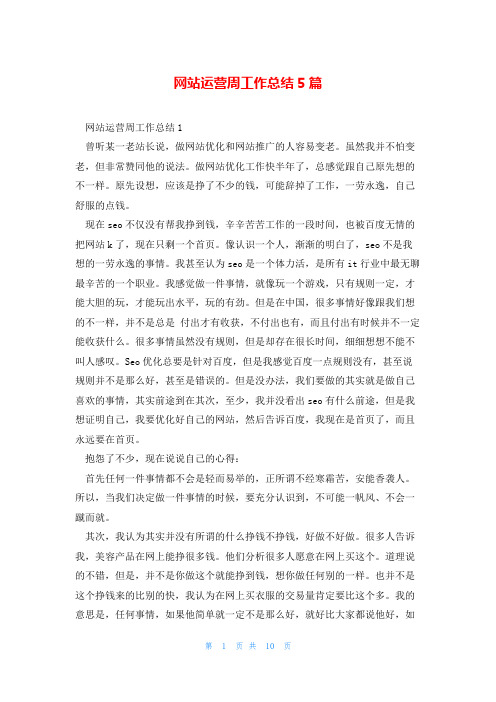 网站运营周工作总结 5 篇

网站运营周工作总结 1

曾听某一老站长说，做网站优化和网站推广的人容易变老。虽然我并不怕变老，但非常赞同他的说法。做网站优化工作快半年了，总感觉跟自己原先想的不一样。原先设想，应该是挣了不少的钱，可能辞掉了工作，一劳永逸，自己舒服的点钱。

现在 seo 不仅没有帮我挣到钱，辛辛苦苦工作的一段时间，也被百度无情的把网站 k 了，现在只剩一个首页。像认识一个人，渐渐的明白了，seo 不是我想的一劳永逸的事情。我甚至认为 seo 是一个体力活，是所有 it 行业中最无聊最辛苦的一个职业。我感觉做一件事情，就像玩一个游戏，只有规则一定，才能大胆的玩，才能玩出水平，玩的有劲。但是在中国，很多事情好像跟我们想的不一样，并不是总是 付出才有收获，不付出也有，而且付出有时候并不一定能收获什么。很多事情虽然没有规则，但是却存在很长时间，细细想想不能不叫人感叹。Seo 优化总要是针对百度，但是我感觉百度一点规则没有，甚至说规则并不是那么好，甚至是错误的。但是没办法，我们要做的其实就是做自己喜欢的事情，其实前途到在其次，至少，我并没看出 seo 有什么前途，但是我想证明自己，我要优化好自己的网站，然后告诉百度，我现在是首页了，而且永远要在首页。

抱怨了不少，现在说说自己的心得：

首先任何一件事情都不会是轻而易举的，正所谓不经寒霜苦，安能香袭人。所以，当我们决定做一件事情的时候，要充分认识到，不可能一帆风、不会一蹴而就。

其次，我认为其实并没有所谓的什么挣钱不挣钱，好做不好做。很多人告诉我，美容产品在网上能挣很多钱。他们分析很多人愿意在网上买这个。道理说的不错，但是，并不是你做这个就能挣到钱，想你做任何别的一样。也并不是这个挣钱来的比别的快，我认为在网上买衣服的交易量肯定要比这个多。我的意思是，任何事情，如果他简单就一定不是那么好，就好比大家都说他好，如

第 1 页 共 10 页